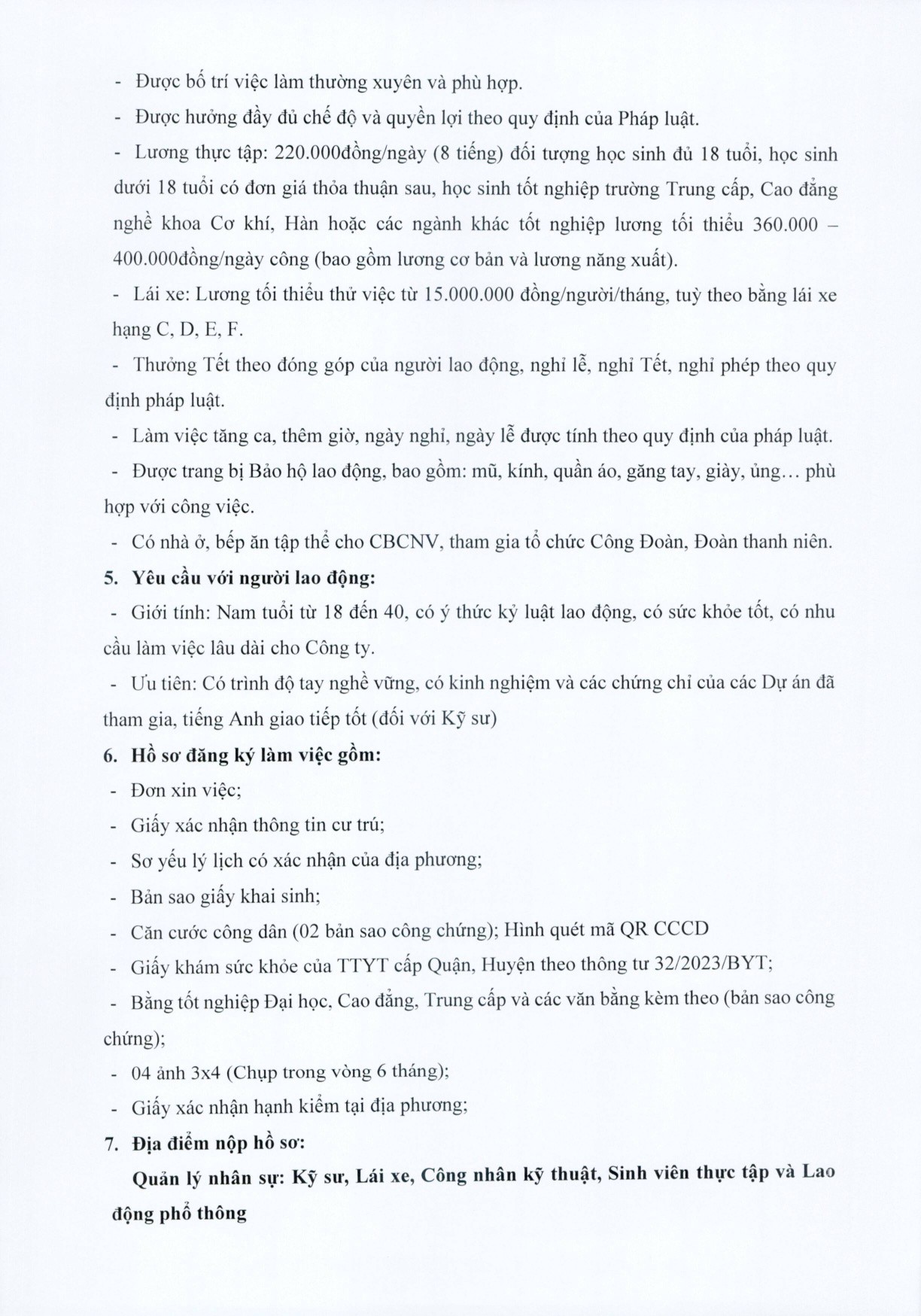 - Được bố trí việc làm thường xuyên và phù hợp.

- Được hưởng đầy đủ chế độ và quyền lợi theo quy định của Pháp luật.

- Lương thực tập: 220.000đồng/ngày (8 tiếng) đối tượng học sinh đủ 18 tuổi, học sinh dưới 18 tuổi có đơn giá thỏa thuận sau, học sinh tốt nghiệp trường Trung cấp, Cao đẳng nghề khoa Cơ khí, Hàn hoặc các ngành khác tốt nghiệp lương tối thiểu 360.000 – 400.000đồng/ngày công (bao gồm lương cơ bản và lương năng xuất).

- Lái xe: Lương tối thiểu thử việc từ 15.000.000 đồng/người/tháng, tuỳ theo bằng lái xe hạng C, D, E, F.

- Thưởng Tết theo đóng góp của người lao động, nghỉ lễ, nghỉ Tết, nghỉ phép theo quy định pháp luật.

- Làm việc tăng ca, thêm giờ, ngày nghỉ, ngày lễ được tính theo quy định của pháp luật.

- Được trang bị Bảo hộ lao động, bao gồm: mũ, kính, quần áo, găng tay, giày, ủng… phù hợp với công việc.

- Có nhà ở, bếp ăn tập thể cho CBCNV, tham gia tổ chức Công Đoàn, Đoàn thanh niên.

5. Yêu cầu với người lao động:

- Giới tính: Nam tuổi từ 18 đến 40, có ý thức kỷ luật lao động, có sức khỏe tốt, có nhu cầu làm việc lâu dài cho Công ty.

- Ưu tiên: Có trình độ tay nghề vững, có kinh nghiệm và các chứng chỉ của các Dự án đã tham gia, tiếng Anh giao tiếp tốt (đối với Kỹ sư)

6. Hồ sơ đăng ký làm việc gồm:

- Đơn xin việc;

- Giấy xác nhận thông tin cư trú;

- Sơ yếu lý lịch có xác nhận của địa phương;

- Bản sao giấy khai sinh;

- Căn cước công dân (02 bản sao công chứng); Hình quét mã QR CCCD

- Giấy khám sức khỏe của TTYT cấp Quận, Huyện theo thông tư 32/2023/BYT;

- Bằng tốt nghiệp Đại học, Cao đẳng, Trung cấp và các văn bằng kèm theo (bản sao công chứng);

- 04 ảnh 3x4 (Chụp trong vòng 6 tháng);

- Giấy xác nhận hạnh kiểm tại địa phương;

7. Địa điểm nộp hồ sơ:

Quản lý nhân sự: Kỹ sư, Lái xe, Công nhân kỹ thuật, Sinh viên thực tập và Lao động phổ thông